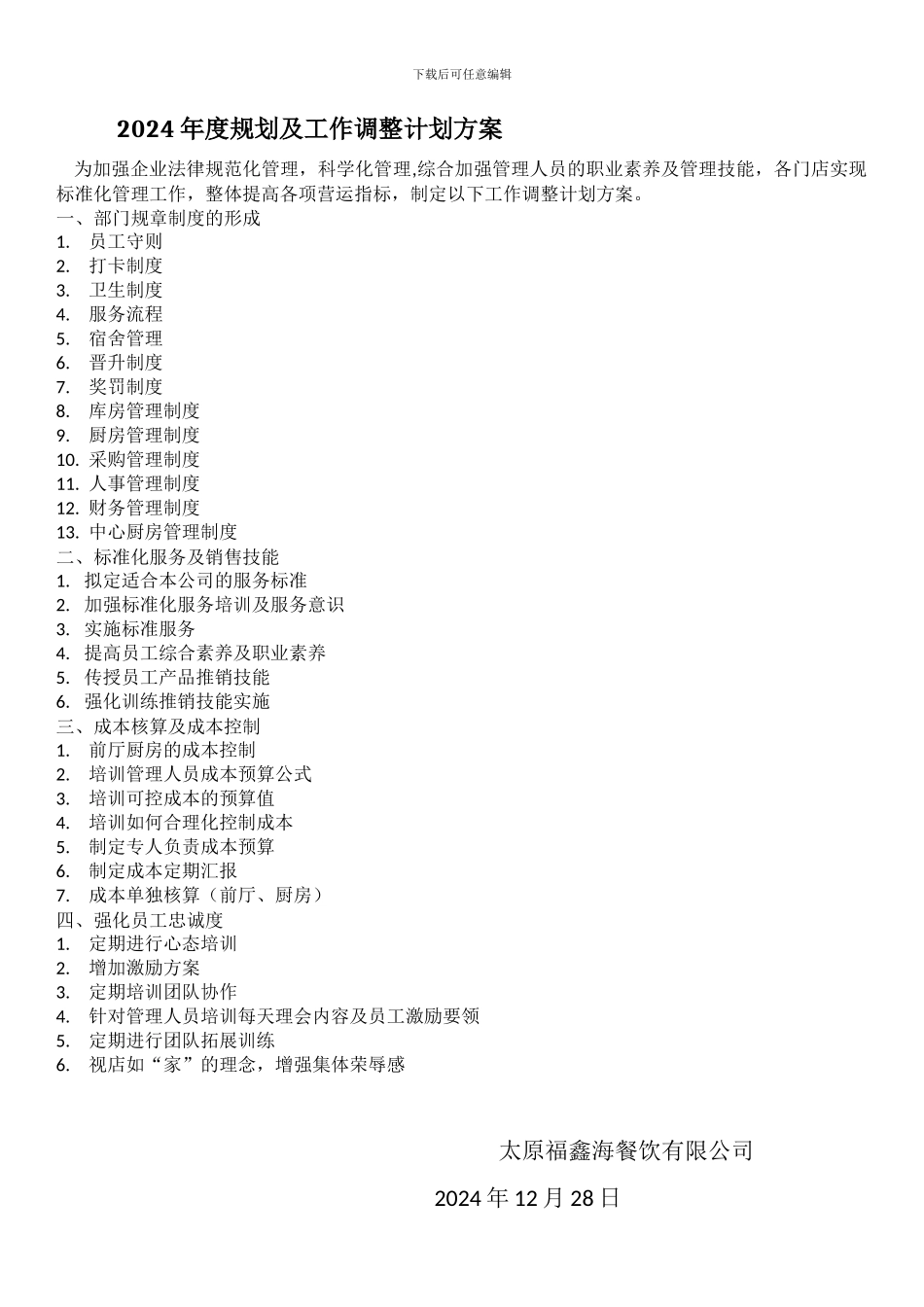 下载后可任意编辑

2024 年度规划及工作调整计划方案

为加强企业法律规范化管理，科学化管理,综合加强管理人员的职业素养及管理技能，各门店实现标准化管理工作，整体提高各项营运指标，制定以下工作调整计划方案。

一、部门规章制度的形成
1. 员工守则
2. 打卡制度
3. 卫生制度
4. 服务流程
5. 宿舍管理
6. 晋升制度
7. 奖罚制度
8. 库房管理制度
9. 厨房管理制度
10. 采购管理制度
11. 人事管理制度
12. 财务管理制度
13. 中心厨房管理制度

二、标准化服务及销售技能
1. 拟定适合本公司的服务标准
2. 加强标准化服务培训及服务意识
3. 实施标准服务
4. 提高员工综合素养及职业素养
5. 传授员工产品推销技能
6. 强化训练推销技能实施

三、成本核算及成本控制
1. 前厅厨房的成本控制
2. 培训管理人员成本预算公式
3. 培训可控成本的预算值
4. 培训如何合理化控制成本
5. 制定专人负责成本预算
6. 制定成本定期汇报
7. 成本单独核算（前厅、厨房）

四、强化员工忠诚度
1. 定期进行心态培训
2. 增加激励方案
3. 定期培训团队协作
4. 针对管理人员培训每天理会内容及员工激励要领
5. 定期进行团队拓展训练
6. 视店如“家”的理念，增强集体荣辱感

太原福鑫海餐饮有限公司

2024 年 12 月 28 日